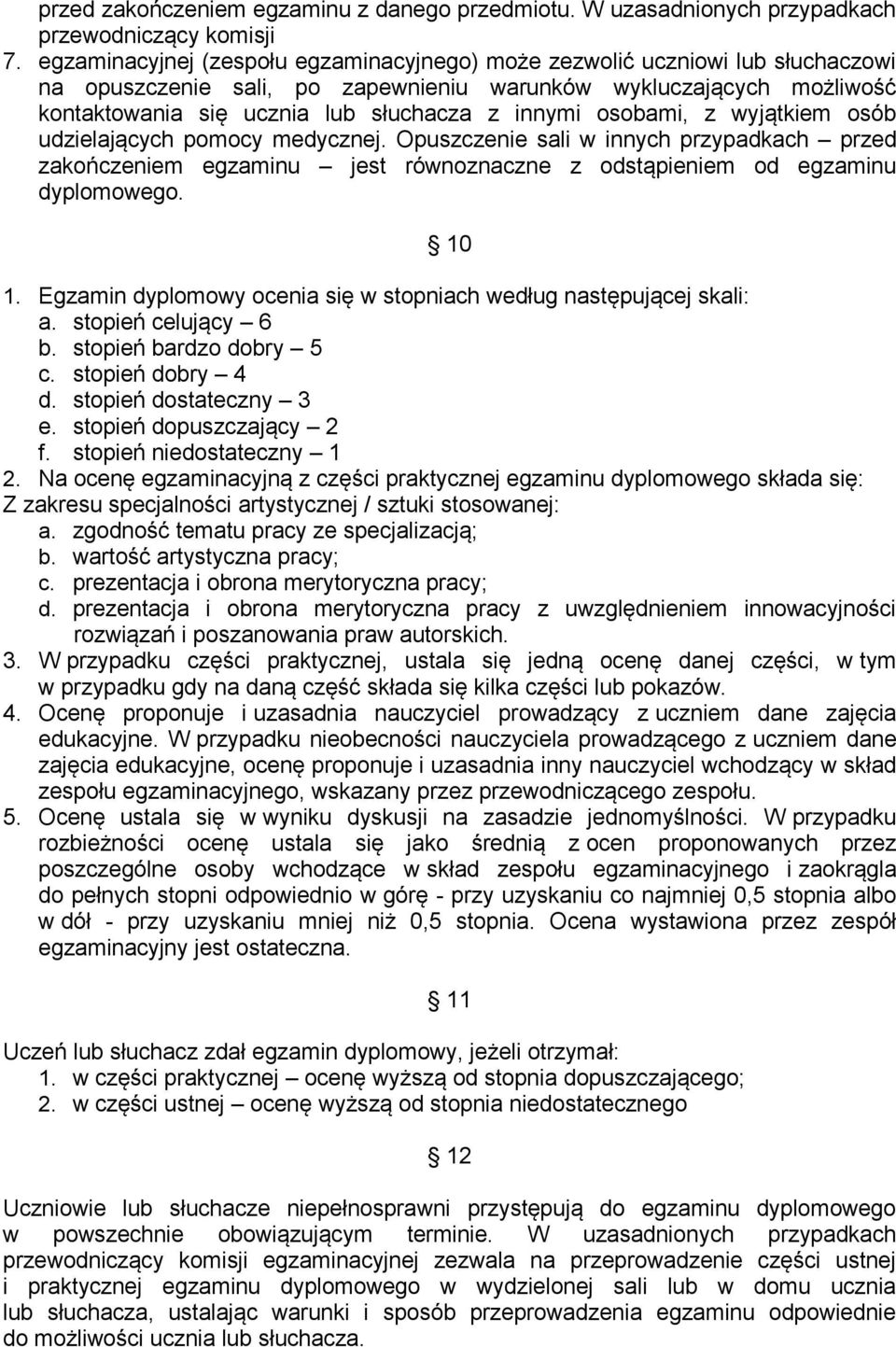 przed zakończeniem egzaminu z danego przedmiotu. W uzasadnionych przypadkach przewodniczący komisji
7. egzaminacyjnej (zespołu egzaminacyjnego) może zezwolić uczniowi lub słuchaczowi na opuszczenie sali, po zapewnieniu warunków wykluczających możliwość kontaktowania się ucznia lub słuchacza z innymi osobami, z wyjątkiem osób udzielających pomocy medycznej. Opuszczenie sali w innych przypadkach – przed zakończeniem egzaminu – jest równoznaczne z odstąpieniem od egzaminu dyplomowego.

§ 10

1. Egzamin dyplomowy ocenia się w stopniach według następującej skali:
a. stopień celujący – 6
b. stopień bardzo dobry – 5
c. stopień dobry – 4
d. stopień dostateczny – 3
e. stopień dopuszczający – 2
f. stopień niedostateczny – 1
2. Na ocenę egzaminacyjną z części praktycznej egzaminu dyplomowego składa się:
Z zakresu specjalności artystycznej / sztuki stosowanej:
a. zgodność tematu pracy ze specjalizacją;
b. wartość artystyczna pracy;
c. prezentacja i obrona merytoryczna pracy;
d. prezentacja i obrona merytoryczna pracy z uwzględnieniem innowacyjności rozwiązań i poszanowania praw autorskich.
3. W przypadku części praktycznej, ustala się jedną ocenę danej części, w tym w przypadku gdy na daną część składa się kilka części lub pokazów.
4. Ocenę proponuje i uzasadnia nauczyciel prowadzący z uczniem dane zajęcia edukacyjne. W przypadku nieobecności nauczyciela prowadzącego z uczniem dane zajęcia edukacyjne, ocenę proponuje i uzasadnia inny nauczyciel wchodzący w skład zespołu egzaminacyjnego, wskazany przez przewodniczącego zespołu.
5. Ocenę ustala się w wyniku dyskusji na zasadzie jednomyślności. W przypadku rozbieżności ocenę ustala się jako średnią z ocen proponowanych przez poszczególne osoby wchodzące w skład zespołu egzaminacyjnego i zaokrągla do pełnych stopni odpowiednio w górę - przy uzyskaniu co najmniej 0,5 stopnia albo w dół - przy uzyskaniu mniej niż 0,5 stopnia. Ocena wystawiona przez zespół egzaminacyjny jest ostateczna.

§ 11

Uczeń lub słuchacz zdał egzamin dyplomowy, jeżeli otrzymał:
1. w części praktycznej – ocenę wyższą od stopnia dopuszczającego;
2. w części ustnej – ocenę wyższą od stopnia niedostatecznego

§ 12

Uczniowie lub słuchacze niepełnosprawni przystępują do egzaminu dyplomowego w powszechnie obowiązującym terminie. W uzasadnionych przypadkach przewodniczący komisji egzaminacyjnej zezwala na przeprowadzenie części ustnej i praktycznej egzaminu dyplomowego w wydzielonej sali lub w domu ucznia lub słuchacza, ustalając warunki i sposób przeprowadzenia egzaminu odpowiednie do możliwości ucznia lub słuchacza.